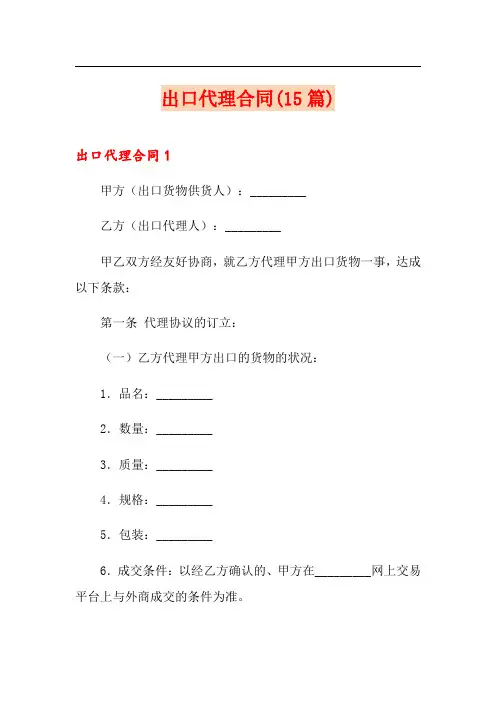 出口代理合同(15篇)

出口代理合同1

甲方（出口货物供货人）：_________

乙方（出口代理人）：_________

甲乙双方经友好协商，就乙方代理甲方出口货物一事，达成以下条款：

第一条 代理协议的订立：

（一）乙方代理甲方出口的货物的状况：

1．品名：_________

2．数量：_________

3．质量：_________

4．规格：_________

5．包装：_________

6．成交条件：以经乙方确认的、甲方在_________网上交易平台上与外商成交的条件为准。